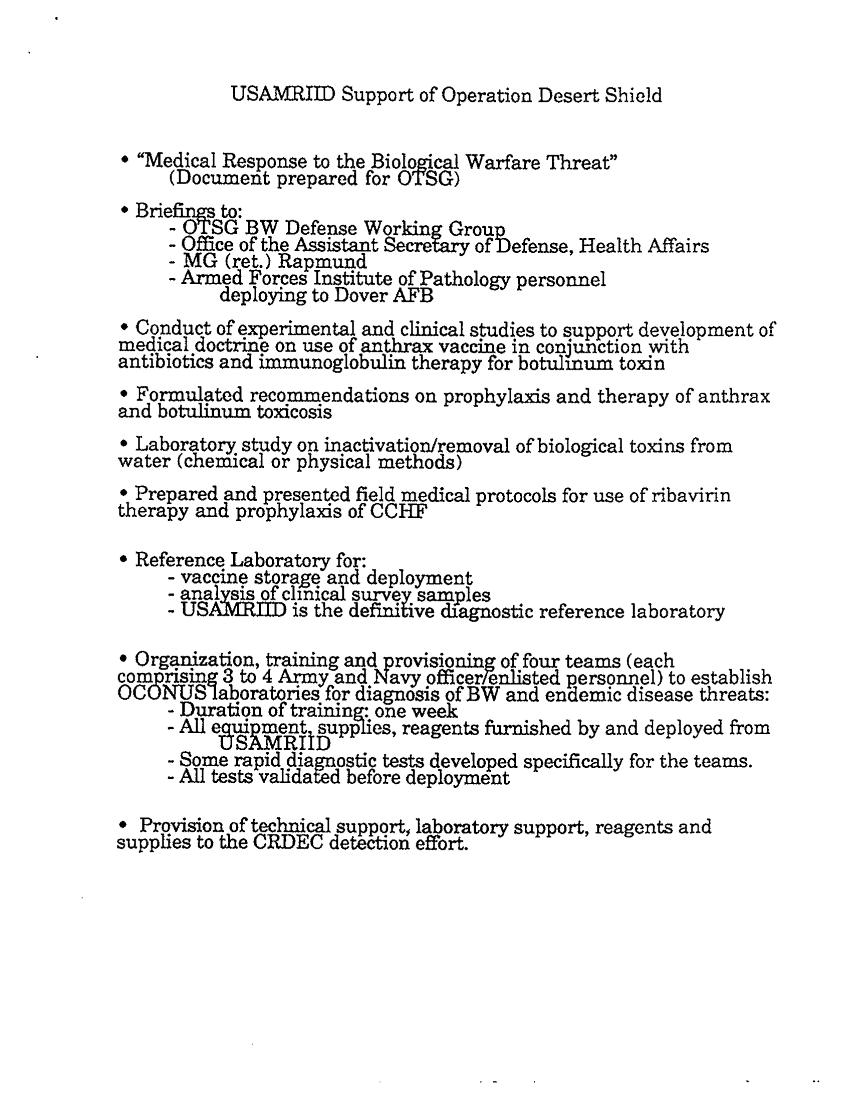 USAMRIID Support of Operation Desert Shield

• "Medical Response to the Biological Warfare Threat" (Document prepared for OTSG)

• Briefings to:
- OTSG BW Defense Working Group
- Office of the Assistant Secretary of Defense, Health Affairs
- MG (ret.) Rapmund
- Armed Forces Institute of Pathology personnel deploying to Dover AFB

• Conduct of experimental and clinical studies to support development of medical doctrine on use of anthrax vaccine in conjunction with antibiotics and immunoglobulin therapy for botulinum toxin

• Formulated recommendations on prophylaxis and therapy of anthrax and botulinum toxicosis

• Laboratory study on inactivation/removal of biological toxins from water (chemical or physical methods)

• Prepared and presented field medical protocols for use of ribavirin therapy and prophylaxis of CCHF

• Reference Laboratory for:
- vaccine storage and deployment
- analysis of clinical survey samples
- USAMRIID is the definitive diagnostic reference laboratory

• Organization, training and provisioning of four teams (each comprising 3 to 4 Army and Navy officer/enlisted personnel) to establish OCONUS laboratories for diagnosis of BW and endemic disease threats:
- Duration of training: one week
- All equipment, supplies, reagents furnished by and deployed from USAMRIID
- Some rapid diagnostic tests developed specifically for the teams.
- All tests validated before deployment

• Provision of technical support, laboratory support, reagents and supplies to the CRDEC detection effort.